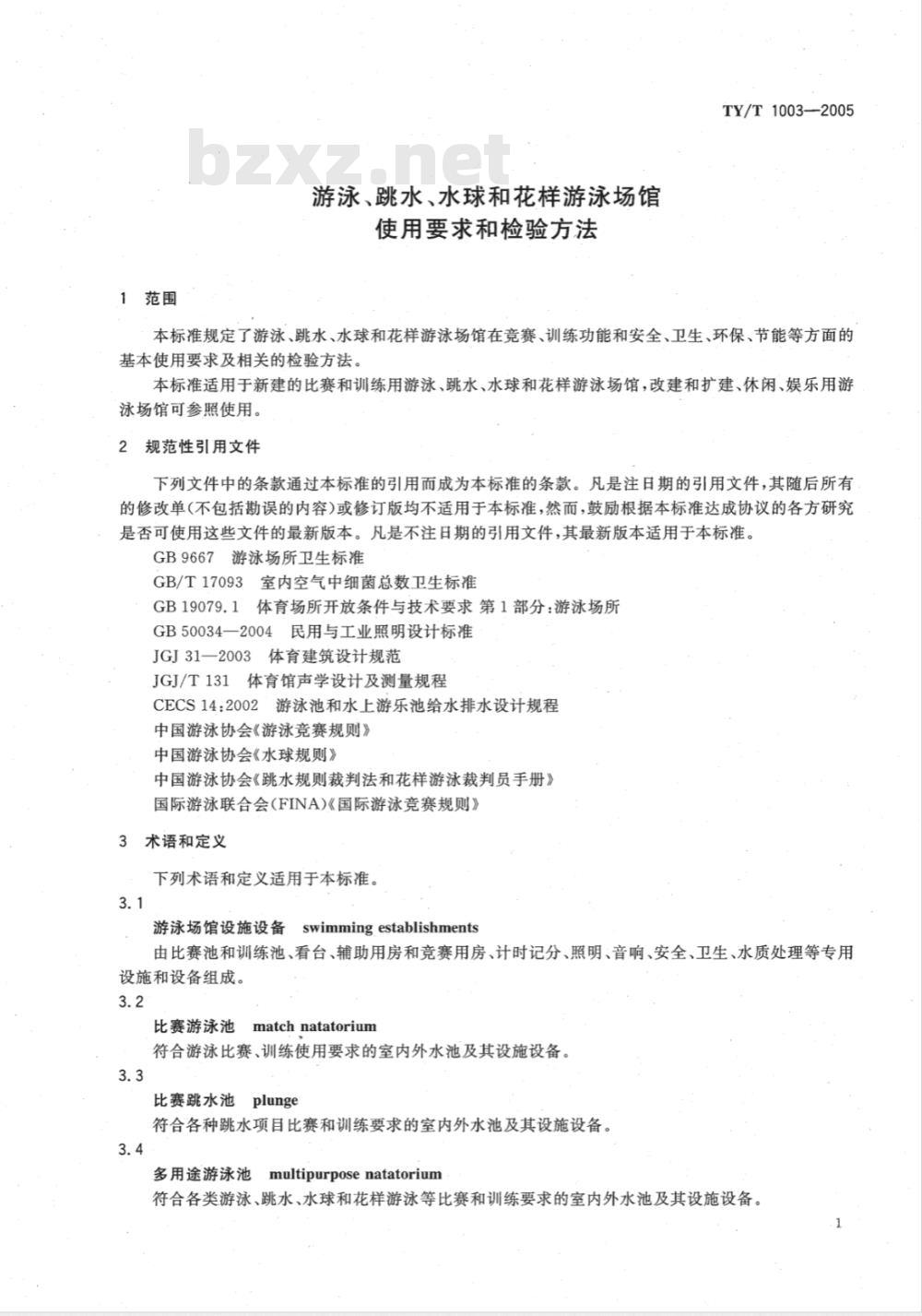 TY/T 1003—2005

游泳、跳水、水球和花样游泳场馆
使用要求和检验方法

1 范围

本标准规定了游泳、跳水、水球和花样游泳场馆在竞赛、训练功能和安全、卫生、环保、节能等方面的基本使用要求及相关的检验方法。

本标准适用于新建的比赛和训练用游泳、跳水、水球和花样游泳场馆，改建和扩建、休闲、娱乐用游泳场馆可参照使用。

2 规范性引用文件

下列文件中的条款通过本标准的引用而成为本标准的条款。凡是注日期的引用文件，其随后所有的修改单(不包括勘误的内容)或修订版均不适用于本标准，然而，鼓励根据本标准达成协议的各方研究是否可使用这些文件的最新版本。凡是不注日期的引用文件，其最新版本适用于本标准。

GB 9667 游泳场所卫生标准
GB/T 17093 室内空气中细菌总数卫生标准
GB 19079.1 体育场所开放条件与技术要求 第1部分:游泳场所
GB 50034—2004 民用与工业照明设计标准
JGJ 31—2003 体育建筑设计规范
JGJ/T 131 体育馆声学设计及测量规程
CECS 14:2002 游泳池和水上游乐池给水排水设计规程
中国游泳协会《游泳竞赛规则》
中国游泳协会《水球规则》
中国游泳协会《跳水规则裁判法和花样游泳裁判员手册》
国际游泳联合会(FINA)《国际游泳竞赛规则》

3 术语和定义

下列术语和定义适用于本标准。

3.1
游泳场馆设施设备 swimming establishments
由比赛池和训练池、看台、辅助用房和竞赛用房、计时记分、照明、音响、安全、卫生、水质处理等专用设施和设备组成。

3.2
比赛游泳池 match natatorium
符合游泳比赛、训练使用要求的室内外水池及其设施设备。

3.3
比赛跳水池 plunge
符合各种跳水项目比赛和训练要求的室内外水池及其设施设备。

3.4
多用途游泳池 multipurpose natatorium
符合各类游泳、跳水、水球和花样游泳等比赛和训练要求的室内外水池及其设施设备。

1

bzxz.net